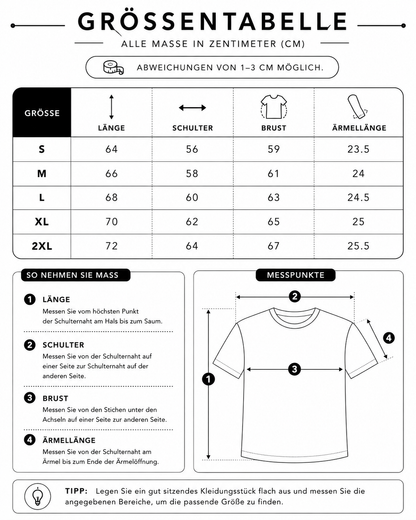 GRÖSSENTABELLE
ALLE MASSE IN ZENTIMETER (CM)

ABWEICHUNGEN VON 1–3 CM MÖGLICH.

| GRÖSSE | LÄNGE | SCHULTER | BRUST | ÄRMELLÄNGE |
|---|---|---|---|---|
| S | 64 | 56 | 59 | 23.5 |
| M | 66 | 58 | 61 | 24 |
| L | 68 | 60 | 63 | 24.5 |
| XL | 70 | 62 | 65 | 25 |
| 2XL | 72 | 64 | 67 | 25.5 |

SO NEHMEN SIE MASS

1 LÄNGE
Messen Sie vom höchsten Punkt der Schulternaht am Hals bis zum Saum.

2 SCHULTER
Messen Sie von der Schulternaht auf einer Seite zur Schulternaht auf der anderen Seite.

3 BRUST
Messen Sie von den Stichen unter den Achseln auf einer Seite zur anderen Seite.

4 ÄRMELLÄNGE
Messen Sie von der Schulternaht am Ärmel bis zum Ende der Ärmelöffnung.

MESSPUNKTE

2

4

3

1

TIPP: Legen Sie ein gut sitzendes Kleidungsstück flach aus und messen Sie die angegebenen Bereiche, um die passende Größe zu finden.